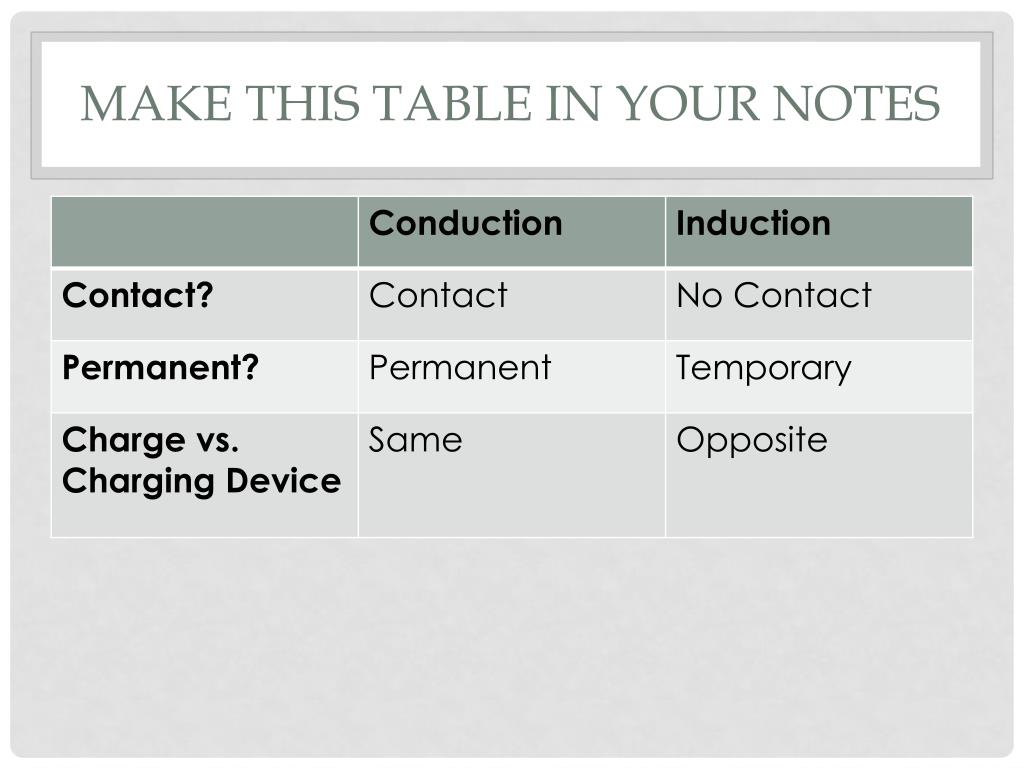 MAKE THIS TABLE IN YOUR NOTES

| | Conduction | Induction |
|---|---|---|
| Contact? | Contact | No Contact |
| Permanent? | Permanent | Temporary |
| Charge vs. Charging Device | Same | Opposite |